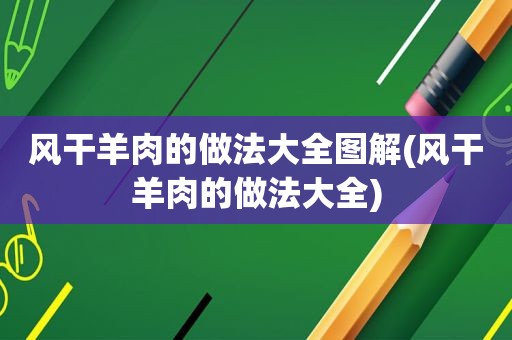 风干羊肉的做法大全图解(风干羊肉的做法大全)